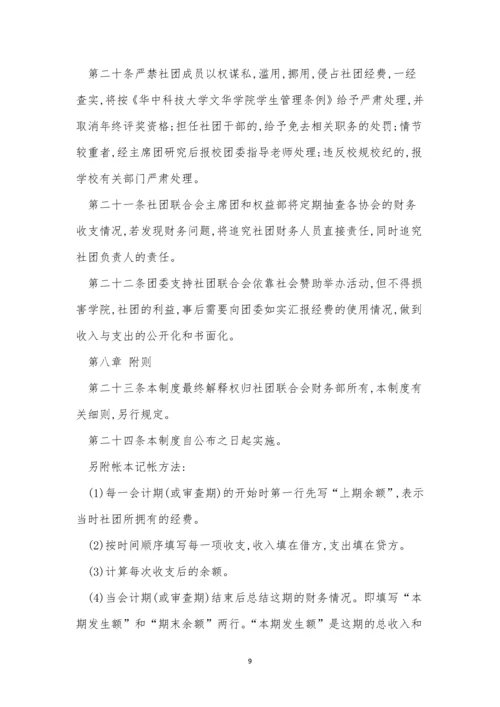 第二十条严禁社团成员以权谋私，滥用，挪用，侵占社团经费，一经查实，将按《华中科技大学文华学院学生管理条例》给予严肃处理，并取消年终评奖资格；担任社团干部的，给予免去相关职务的处罚；情节较重者，经主席团研究后报校团委指导老师处理；违反校规校纪的，报学校有关部门严肃处理。

第二十一条社团联合会主席团和权益部将定期抽查各协会的财务收支情况，若发现财务问题，将追究社团财务人员直接责任，同时追究社团负责人的责任。

第二十二条团委支持社团联合会依靠社会赞助举办活动，但不得损害学院，社团的利益，事后需要向团委如实汇报经费的使用情况，做到收入与支出的公开化和书面化。

第八章 附则

第二十三条本制度最终解释权归社团联合会财务部所有，本制度有关细则，另行规定。

第二十四条本制度自公布之日起实施。

另附帐本记帐方法：

(1)每一会计期（或审查期）的开始时第一行先写“上期余额”，表示当时社团所拥有的经费。

(2)按时间顺序填写每一项收支，收入填在借方，支出填在贷方。

(3)计算每次收支后的余额。

(4)当会计期（或审查期）结束后总结这期的财务情况。即填写“本期发生额”和“期末余额”两行。“本期发生额”是这期的总收入和

9